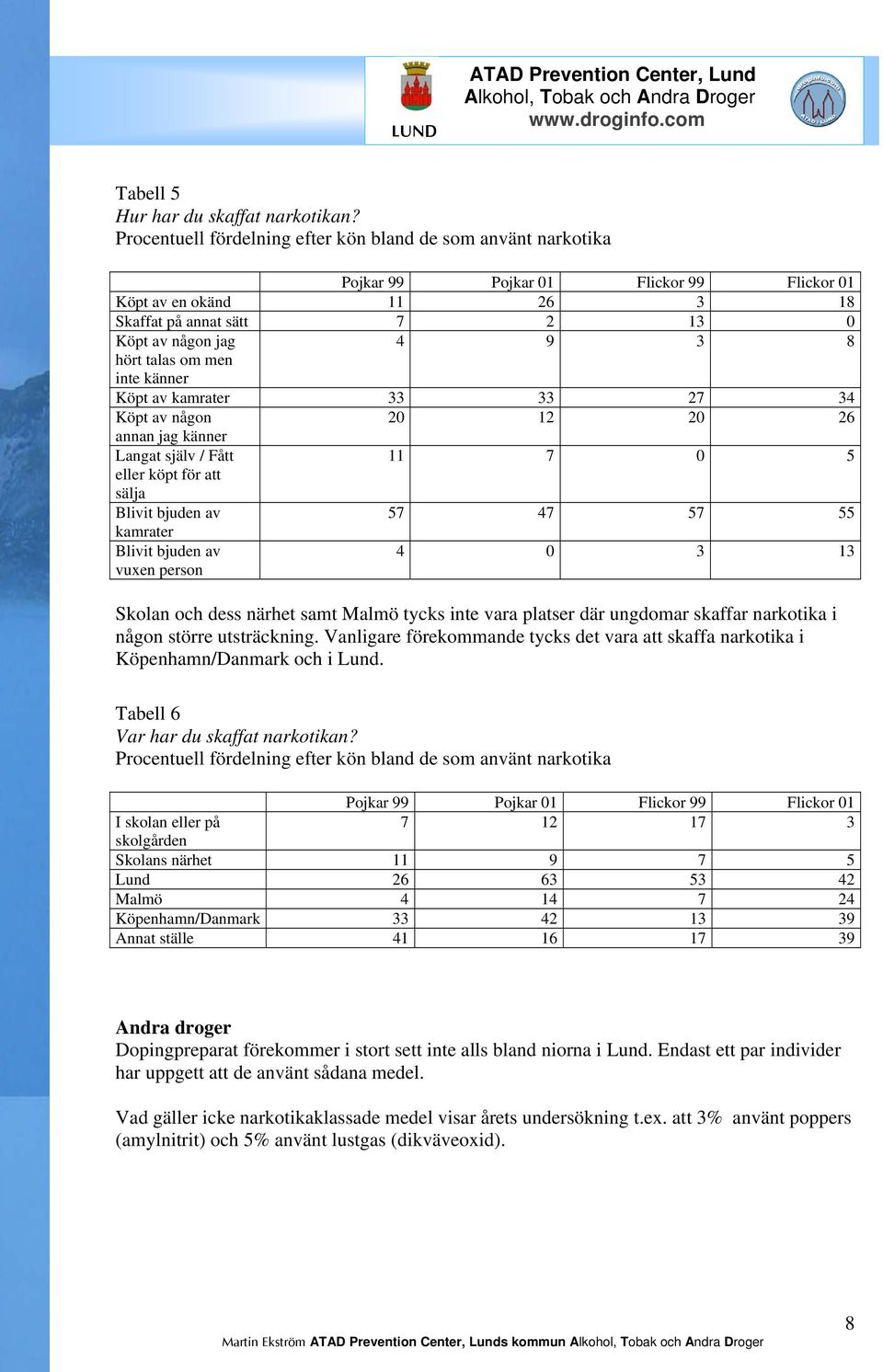 LUND

ATAD Prevention Center, Lund
Alkohol, Tobak och Andra Droger
www.droginfo.com

Tabell 5
Hur har du skaffat narkotikan?
Procentuell fördelning efter kön bland de som använt narkotika

| | Pojkar 99 | Pojkar 01 | Flickor 99 | Flickor 01 |
|---|---|---|---|---|
| Köpt av en okänd | 11 | 26 | 3 | 18 |
| Skaffat på annat sätt | 7 | 2 | 13 | 0 |
| Köpt av någon jag hört talas om men inte känner | 4 | 9 | 3 | 8 |
| Köpt av kamrater | 33 | 33 | 27 | 34 |
| Köpt av någon annan jag känner | 20 | 12 | 20 | 26 |
| Langat själv / Fått eller köpt för att sälja | 11 | 7 | 0 | 5 |
| Blivit bjuden av kamrater | 57 | 47 | 57 | 55 |
| Blivit bjuden av vuxen person | 4 | 0 | 3 | 13 |

Skolan och dess närhet samt Malmö tycks inte vara platser där ungdomar skaffar narkotika i någon större utsträckning. Vanligare förekommande tycks det vara att skaffa narkotika i Köpenhamn/Danmark och i Lund.

Tabell 6
Var har du skaffat narkotikan?
Procentuell fördelning efter kön bland de som använt narkotika

| | Pojkar 99 | Pojkar 01 | Flickor 99 | Flickor 01 |
|---|---|---|---|---|
| I skolan eller på skolgården | 7 | 12 | 17 | 3 |
| Skolans närhet | 11 | 9 | 7 | 5 |
| Lund | 26 | 63 | 53 | 42 |
| Malmö | 4 | 14 | 7 | 24 |
| Köpenhamn/Danmark | 33 | 42 | 13 | 39 |
| Annat ställe | 41 | 16 | 17 | 39 |

Andra droger
Dopingpreparat förekommer i stort sett inte alls bland niorna i Lund. Endast ett par individer har uppgett att de använt sådana medel.

Vad gäller icke narkotikaklassade medel visar årets undersökning t.ex. att 3% använt poppers (amylnitrit) och 5% använt lustgas (dikväveoxid).

8

Martin Ekström ATAD Prevention Center, Lunds kommun Alkohol, Tobak och Andra Droger